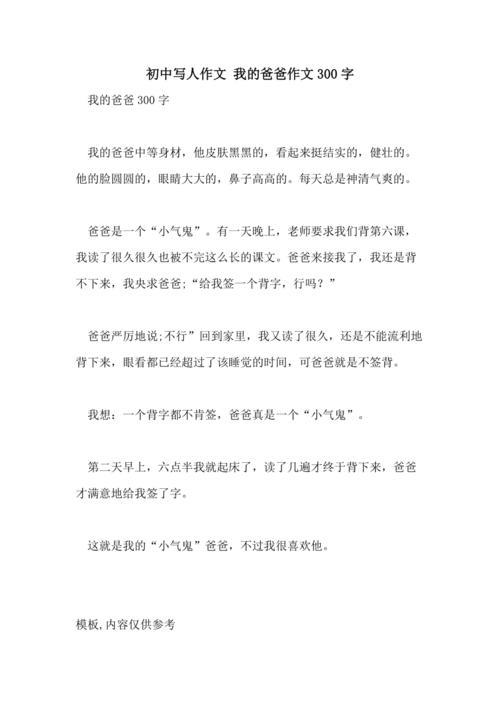 初中写人作文 我的爸爸作文300字

我的爸爸300字

我的爸爸中等身材，他皮肤黑黑的，看起来挺结实的，健壮的。他的脸圆圆的，眼睛大大的，鼻子高高的。每天总是神清气爽的。

爸爸是一个“小气鬼”。有一天晚上，老师要求我们背第六课，我读了很久很久也被不完这么长的课文。爸爸来接我了，我还是背不下来，我央求爸爸:“给我签一个背字，行吗？”

爸爸严厉地说;不行”回到家里，我又读了很久，还是不能流利地背下来，眼看都已经超过了该睡觉的时间，可爸爸就是不签背。

我想：一个背字都不肯签，爸爸真是一个“小气鬼”。

第二天早上，六点半我就起床了，读了几遍才终于背下来，爸爸才满意地给我签了字。

这就是我的“小气鬼”爸爸，不过我很喜欢他。

模板,内容仅供参考